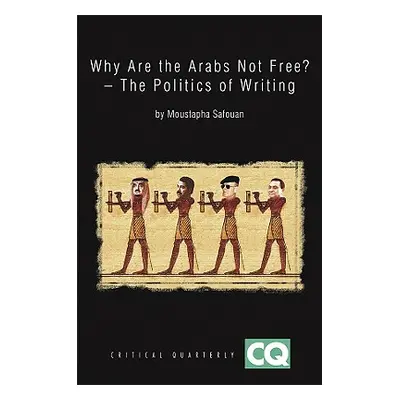 Why Are the Arabs Not Free?
– The Politics of Writing

by Moustapha Safouan

CRITICAL QUARTERLY CQ